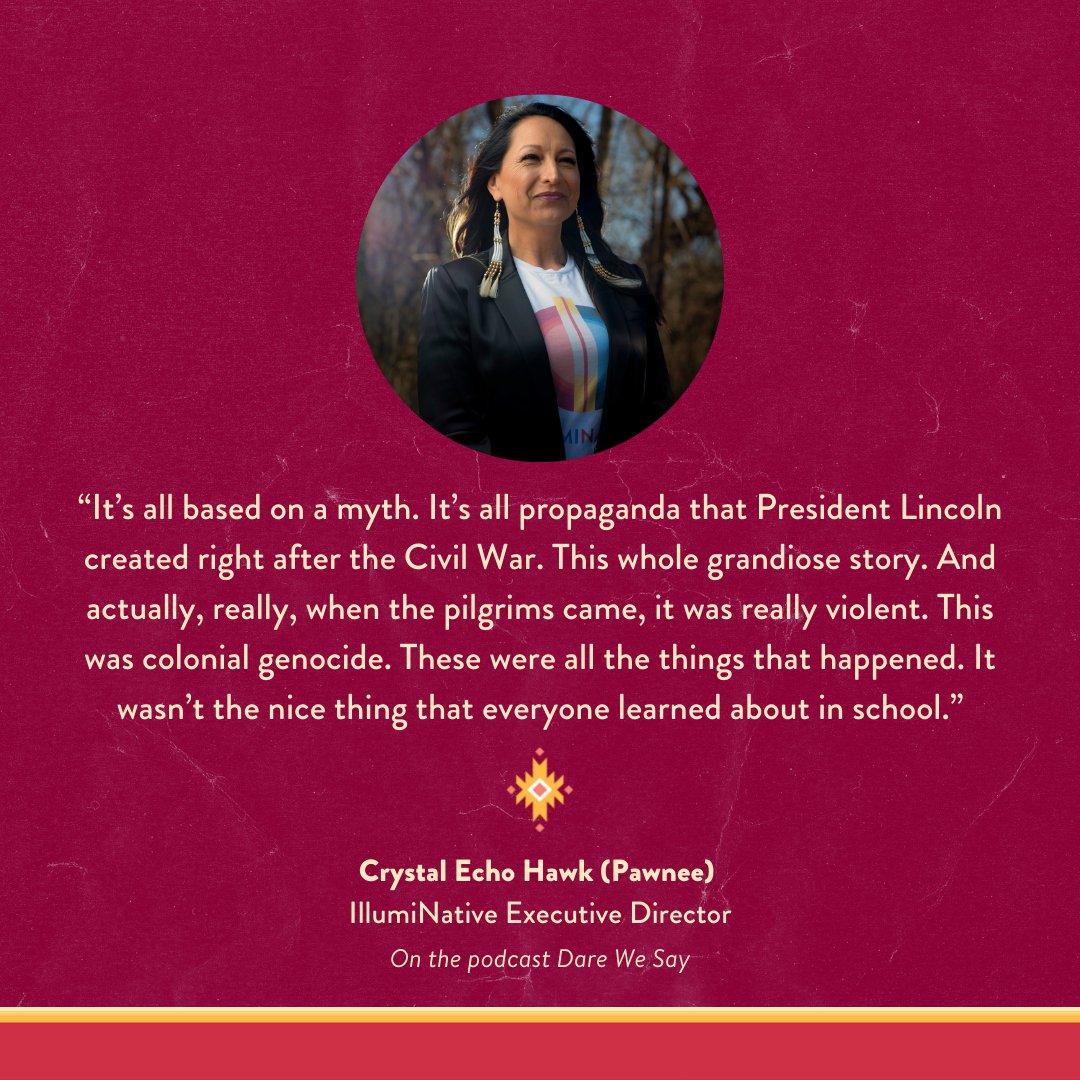 "It's all based on a myth. It's all propaganda that President Lincoln created right after the Civil War. This whole grandiose story. And actually, really, when the pilgrims came, it was really violent. This was colonial genocide. These were all the things that happened. It wasn't the nice thing that everyone learned about in school."

Crystal Echo Hawk (Pawnee)
IllumiNative Executive Director
On the podcast Dare We Say